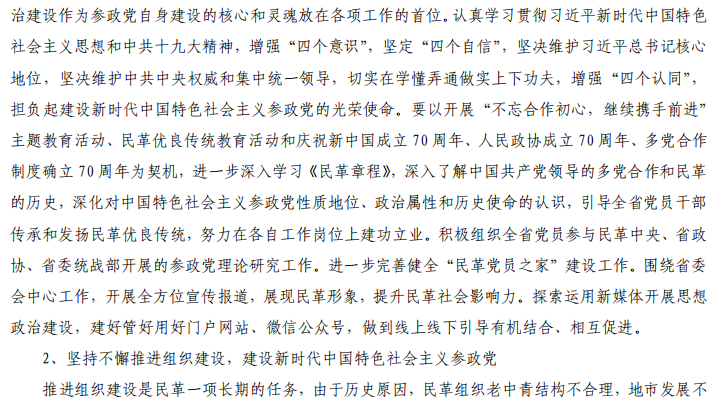 治建设作为参政党自身建设的核心和灵魂放在各项工作的首位。认真学习贯彻习近平新时代中国特色社会主义思想和中共十九大精神，增强“四个意识”，坚定“四个自信”，坚决维护习近平总书记核心地位，坚决维护中共中央权威和集中统一领导，切实在学懂弄通做实上下功夫，增强“四个认同”，担负起建设新时代中国特色社会主义参政党的光荣使命。要以开展“不忘合作初心，继续携手前进”主题教育活动、民革优良传统教育活动和庆祝新中国成立70周年、人民政协成立70周年、多党合作制度确立70周年为契机，进一步深入学习《民革章程》，深入了解中国共产党领导的多党合作和民革的历史，深化对中国特色社会主义参政党性质地位、政治属性和历史使命的认识，引导全省党员干部传承和发扬民革优良传统，努力在各自工作岗位上建功立业。积极组织全省党员参与民革中央、省政协、省委统战部开展的参政党理论研究工作。进一步完善健全“民革党员之家”建设工作。围绕省委会中心工作，开展全方位宣传报道，展现民革形象，提升民革社会影响力。探索运用新媒体开展思想政治建设，建好管好用好门户网站、微信公众号，做到线上线下引导有机结合、相互促进。

2、坚持不懈推进组织建设，建设新时代中国特色社会主义参政党

推进组织建设是民革一项长期的任务，由于历史原因，民革组织老中青结构不合理，地市发展不